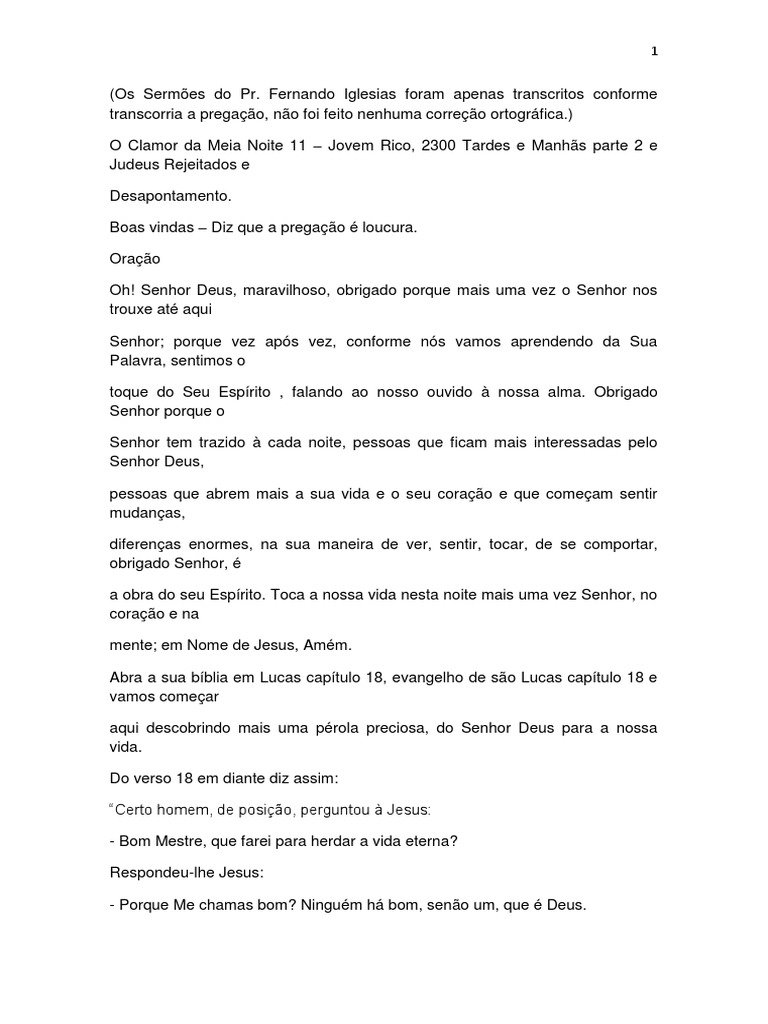 1

(Os Sermões do Pr. Fernando Iglesias foram apenas transcritos conforme transcorria a pregação, não foi feito nenhuma correção ortográfica.)

O Clamor da Meia Noite 11 – Jovem Rico, 2300 Tardes e Manhãs parte 2 e Judeus Rejeitados e

Desapontamento.

Boas vindas – Diz que a pregação é loucura.

Oração

Oh! Senhor Deus, maravilhoso, obrigado porque mais uma vez o Senhor nos trouxe até aqui

Senhor; porque vez após vez, conforme nós vamos aprendendo da Sua Palavra, sentimos o

toque do Seu Espírito , falando ao nosso ouvido à nossa alma. Obrigado Senhor porque o

Senhor tem trazido à cada noite, pessoas que ficam mais interessadas pelo Senhor Deus,

pessoas que abrem mais a sua vida e o seu coração e que começam sentir mudanças,

diferenças enormes, na sua maneira de ver, sentir, tocar, de se comportar, obrigado Senhor, é

a obra do seu Espírito. Toca a nossa vida nesta noite mais uma vez Senhor, no coração e na

mente; em Nome de Jesus, Amém.

Abra a sua bíblia em Lucas capítulo 18, evangelho de são Lucas capítulo 18 e vamos começar

aqui descobrindo mais uma pérola preciosa, do Senhor Deus para a nossa vida.

Do verso 18 em diante diz assim:

“Certo homem, de posição, perguntou à Jesus:

- Bom Mestre, que farei para herdar a vida eterna?

Respondeu-lhe Jesus:

- Porque Me chamas bom? Ninguém há bom, senão um, que é Deus.